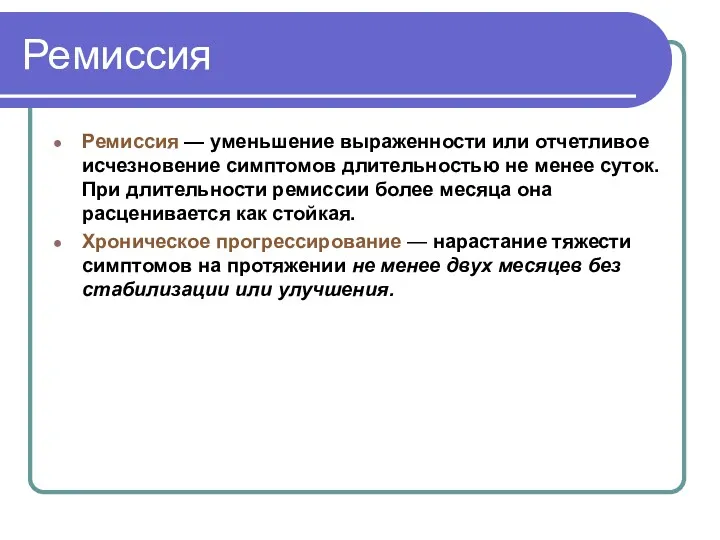 Ремиссия

Ремиссия — уменьшение выраженности или отчетливое исчезновение симптомов длительностью не менее суток. При длительности ремиссии более месяца она расценивается как стойкая.

Хроническое прогрессирование — нарастание тяжести симптомов на протяжении не менее двух месяцев без стабилизации или улучшения.